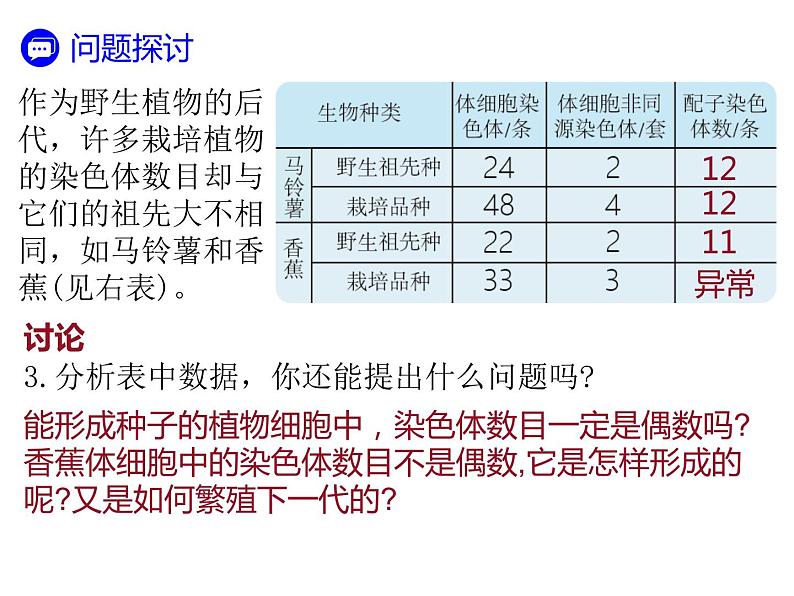 问题探讨

作为野生植物的后代，许多栽培植物的染色体数目却与它们的祖先大不相同，如马铃薯和香蕉(见右表)。

| 生物种类 | | 体细胞染色体/条 | 体细胞非同源染色体/套 | 配子染色体数/条 |
|---|---|---|---|---|
| 马铃薯 | 野生祖先种 | 24 | 2 | 12 |
| 马铃薯 | 栽培品种 | 48 | 4 | 12 |
| 香蕉 | 野生祖先种 | 22 | 2 | 11 |
| 香蕉 | 栽培品种 | 33 | 3 | 异常 |

讨论
3. 分析表中数据，你还能提出什么问题吗?
能形成种子的植物细胞中，染色体数目一定是偶数吗?香蕉体细胞中的染色体数目不是偶数,它是怎样形成的呢?又是如何繁殖下一代的?